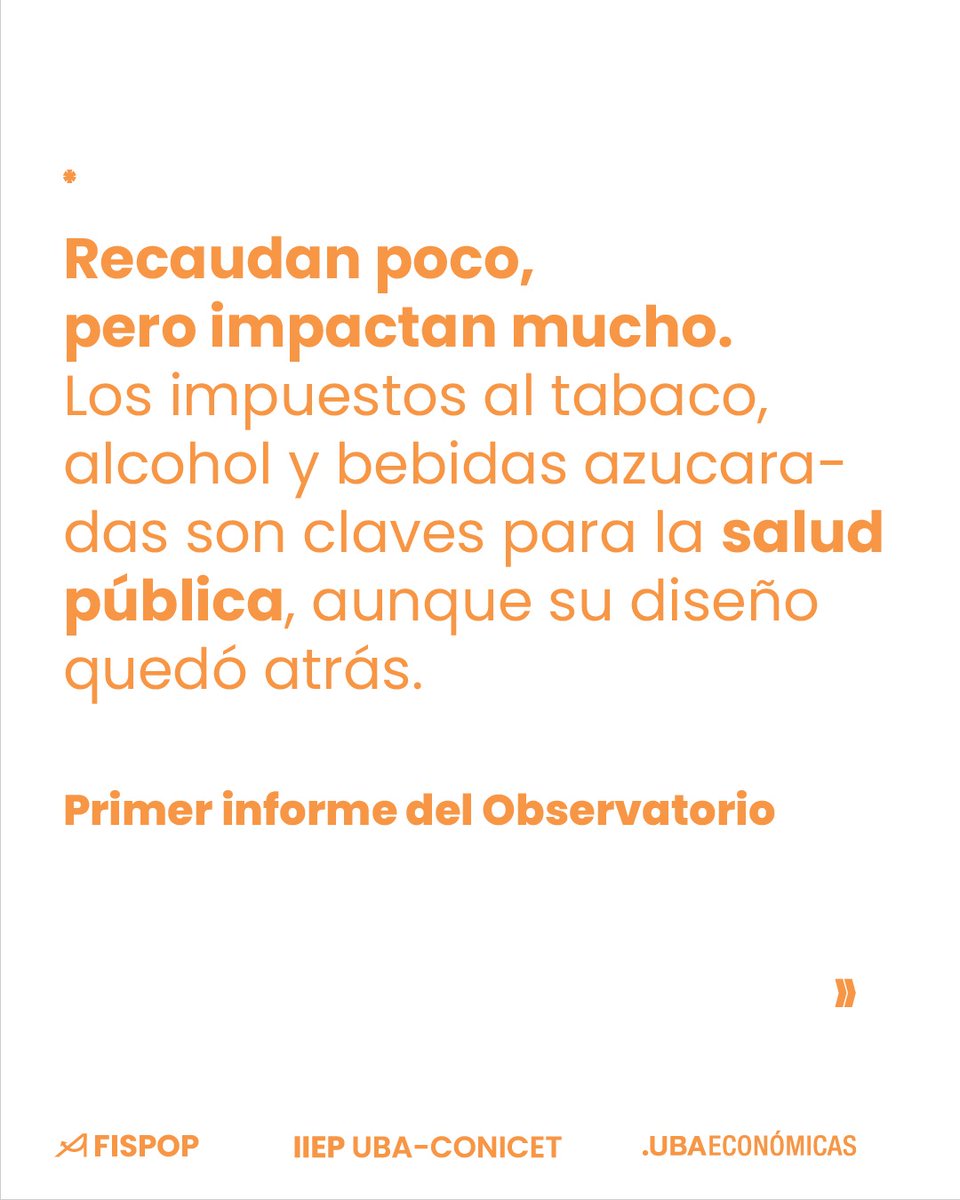 Recaudan poco,
pero impactan mucho.
Los impuestos al tabaco, alcohol y bebidas azucaradas son claves para la salud pública, aunque su diseño quedó atrás.

Primer informe del Observatorio

»

FISPOP IIEP UBA-CONICET .UBAECONÓMICAS